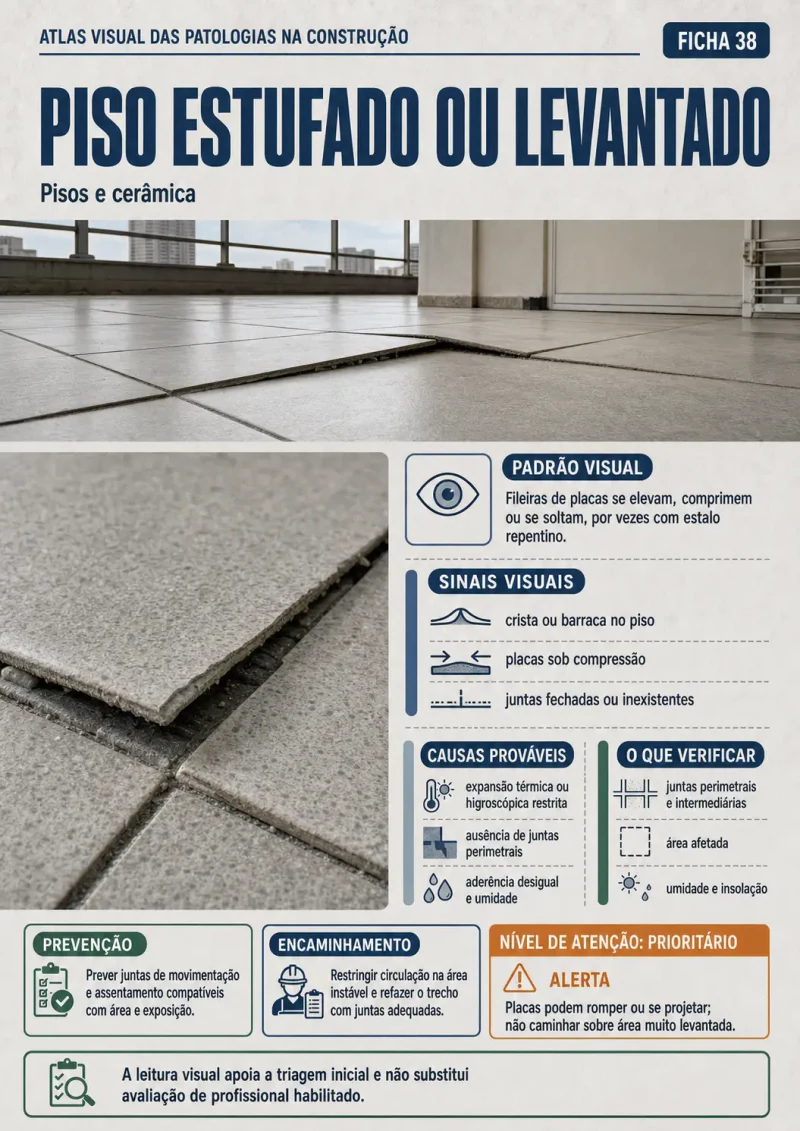 ATLAS VISUAL DAS PATOLOGIAS NA CONSTRUÇÃO

FICHA 38

PISO ESTUFADO OU LEVANTADO

Pisos e cerâmica

PADRÃO VISUAL

Fileiras de placas se elevam, comprimem ou se soltam, por vezes com estalo repentino.

SINAIS VISUAIS

crista ou barraca no piso

placas sob compressão

juntas fechadas ou inexistentes

CAUSAS PROVÁVEIS

expansão térmica ou higroscópica restrita

ausência de juntas perimetrais

aderência desigual e umidade

O QUE VERIFICAR

juntas perimetrais e intermediárias

área afetada

umidade e insolação

PREVENÇÃO

Prever juntas de movimentação e assentamento compatíveis com área e exposição.

ENCAMINHAMENTO

Restringir circulação na área instável e refazer o trecho com juntas adequadas.

NÍVEL DE ATENÇÃO: PRIORITÁRIO

ALERTA

Placas podem romper ou se projetar; não caminhar sobre área muito levantada.

A leitura visual apoia a triagem inicial e não substitui avaliação de profissional habilitado.